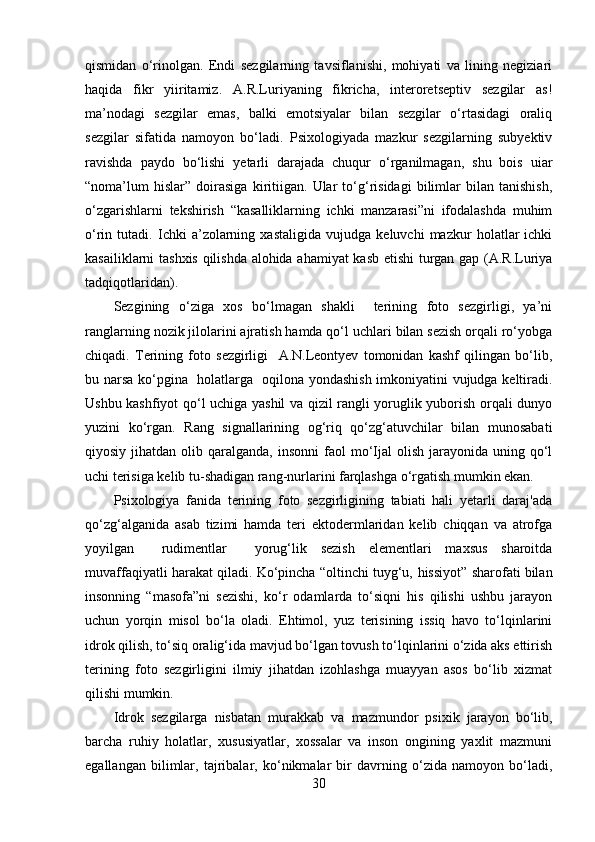 qismidan o‘rinolgan. Endi sezgilarning tavsiflanishi, mohiyati va lining negiziari haqida fikr yiiritamiz. A.R.Luriyaning fikricha, interoretseptiv sezgilar as! ma’nodagi sezgilar emas, balki emotsiyalar bilan sezgilar o‘rtasidagi oraliq sezgilar sifatida namoyon bo‘ladi. Psixologiyada mazkur sezgilarning subyektiv ravishda paydo bo‘lishi yetarli darajada chuqur o‘rganilmagan, shu bois uiar “noma’lum hislar” doirasiga kiritiigan. Ular to‘g‘risidagi bilimlar bilan tanishish, o‘zgarishlarni tekshirish “kasalliklarning ichki manzarasi”ni ifodalashda muhim o‘rin tutadi. Ichki a’zolarning xastaligida vujudga keluvchi mazkur holatlar ichki kasailiklarni tashxis qilishda alohida ahamiyat kasb etishi turgan gap (A.R.Luriya tadqiqotlaridan).

Sezgining o‘ziga xos bo‘lmagan shakli terining foto sezgirligi, ya’ni ranglarning nozik jilolarini ajratish hamda qo‘l uchlari bilan sezish orqali ro‘yobga chiqadi. Terining foto sezgirligi A.N.Leontyev tomonidan kashf qilingan bo‘lib, bu narsa ko‘pgina holatlarga oqilona yondashish imkoniyatini vujudga keltiradi. Ushbu kashfiyot qo‘l uchiga yashil va qizil rangli yoruglik yuborish orqali dunyo yuzini ko‘rgan. Rang signallarining og‘riq qo‘zg‘atuvchilar bilan munosabati qiyosiy jihatdan olib qaralganda, insonni faol mo‘Ijal olish jarayonida uning qo‘l uchi terisiga kelib tu-shadigan rang-nurlarini farqlashga o‘rgatish mumkin ekan.

Psixologiya fanida terining foto sezgirligining tabiati hali yetarli daraj'ada qo‘zg‘alganida asab tizimi hamda teri ektodermlaridan kelib chiqqan va atrofga yoyilgan rudimentlar yorug‘lik sezish elementlari maxsus sharoitda muvaffaqiyatli harakat qiladi. Ko‘pincha “oltinchi tuyg‘u, hissiyot” sharofati bilan insonning “masofa”ni sezishi, ko‘r odamlarda to‘siqni his qilishi ushbu jarayon uchun yorqin misol bo‘la oladi. Ehtimol, yuz terisining issiq havo to‘lqinlarini idrok qilish, to‘siq oralig‘ida mavjud bo‘lgan tovush to‘lqinlarini o‘zida aks ettirish terining foto sezgirligini ilmiy jihatdan izohlashga muayyan asos bo‘lib xizmat qilishi mumkin.

Idrok sezgilarga nisbatan murakkab va mazmundor psixik jarayon bo‘lib, barcha ruhiy holatlar, xususiyatlar, xossalar va inson ongining yaxlit mazmuni egallangan bilimlar, tajribalar, ko‘nikmalar bir davrning o‘zida namoyon bo‘ladi,

30